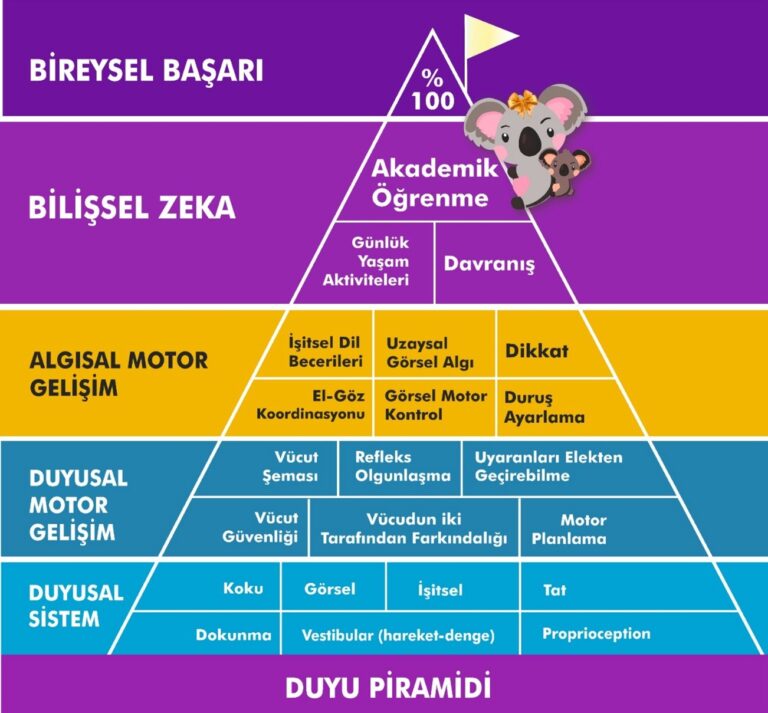 BİREYSEL BAŞARI

% 100

BİLİŞSEL ZEKA

Akademik Öğrenme

Günlük Yaşam Aktiviteleri

Davranış

ALGISAL MOTOR GELİŞİM

İşitsel Dil Becerileri

Uzaysal Görsel Algı

Dikkat

El-Göz Koordinasyonu

Görsel Motor Kontrol

Duruş Ayarlama

DUYUSAL MOTOR GELİŞİM

Vücut Şeması

Refleks Olgunlaşma

Uyaranları Elekten Geçirebilme

Vücut Güvenliği

Vücudun iki Tarafından Farkındalığı

Motor Planlama

DUYUSAL SİSTEM

Koku

Görsel

İşitsel

Tat

Dokunma

Vestibular (hareket-denge)

Proprioception

DUYU PİRAMİDİ